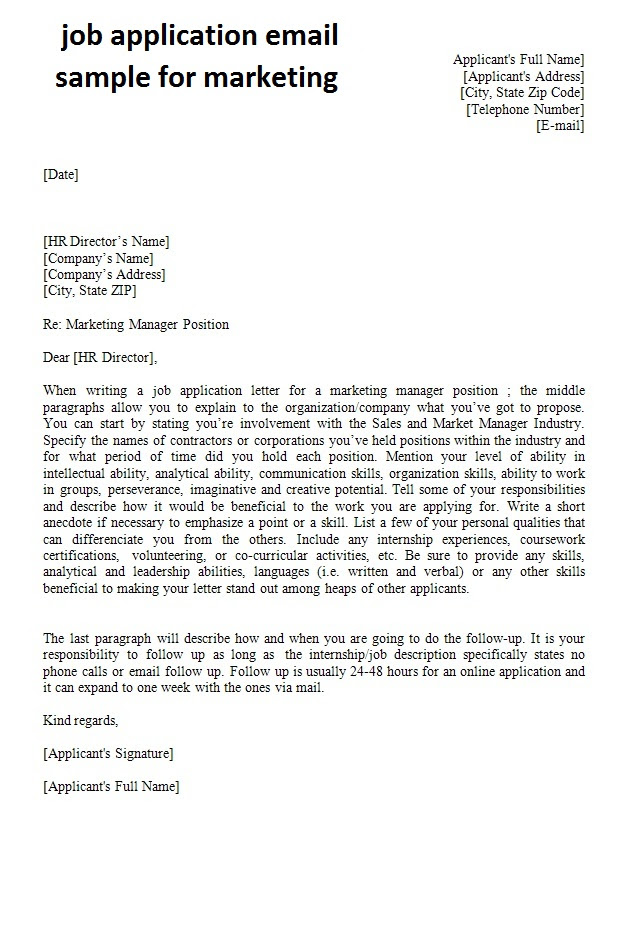 job application email sample for marketing

Applicant's Full Name]
[Applicant's Address]
[City, State Zip Code]
[Telephone Number]
[E-mail]

[Date]

[HR Director's Name]
[Company's Name]
[Company's Address]
[City, State ZIP]

Re: Marketing Manager Position

Dear [HR Director],

When writing a job application letter for a marketing manager position ; the middle paragraphs allow you to explain to the organization/company what you've got to propose. You can start by stating you're involvement with the Sales and Market Manager Industry. Specify the names of contractors or corporations you've held positions within the industry and for what period of time did you hold each position. Mention your level of ability in intellectual ability, analytical ability, communication skills, organization skills, ability to work in groups, perseverance, imaginative and creative potential. Tell some of your responsibilities and describe how it would be beneficial to the work you are applying for. Write a short anecdote if necessary to emphasize a point or a skill. List a few of your personal qualities that can differenciate you from the others. Include any internship experiences, coursework certifications, volunteering, or co-curricular activities, etc. Be sure to provide any skills, analytical and leadership abilities, languages (i.e. written and verbal) or any other skills beneficial to making your letter stand out among heaps of other applicants.

The last paragraph will describe how and when you are going to do the follow-up. It is your responsibility to follow up as long as the internship/job description specifically states no phone calls or email follow up. Follow up is usually 24-48 hours for an online application and it can expand to one week with the ones via mail.

Kind regards,

[Applicant's Signature]

[Applicant's Full Name]